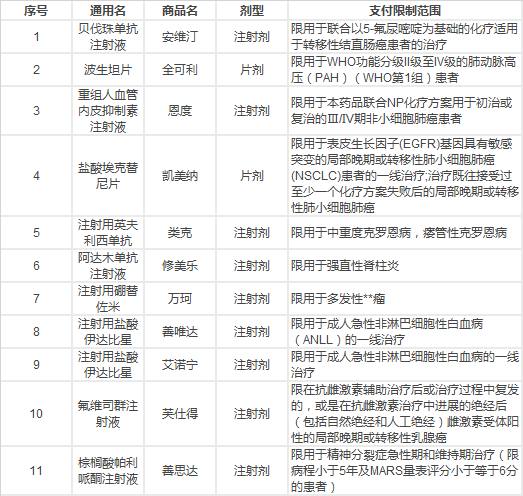 | 序号 | 通用名 | 商品名 | 剂型 | 支付限制范围 |
|---|---|---|---|---|
| 1 | 贝伐珠单抗注射液 | 安维汀 | 注射剂 | 限用于联合以5-氟尿嘧啶为基础的化疗适用于转移性结直肠癌患者的治疗 |
| 2 | 波生坦片 | 全可利 | 片剂 | 限用于WHO功能分级II级至IV级的肺动脉高压（PAH）（WHO第1组）患者 |
| 3 | 重组人血管内皮抑制素注射液 | 恩度 | 注射剂 | 限用于本药品联合NP化疗方案用于初治或复治的III/IV期非小细胞肺癌患者 |
| 4 | 盐酸埃克替尼片 | 凯美纳 | 片剂 | 限用于表皮生长因子(EGFR)基因具有敏感突变的局部晚期或转移性肺小细胞肺癌(NSCLC)患者的一线治疗;治疗既往接受过至少一个化疗方案失败后的局部晚期或转移性肺小细胞肺癌 |
| 5 | 注射用英夫利西单抗 | 类克 | 注射剂 | 限用于中重度克罗恩病，瘘管性克罗恩病 |
| 6 | 阿达木单抗注射液 | 修美乐 | 注射剂 | 限用于强直性脊柱炎 |
| 7 | 注射用硼替佐米 | 万珂 | 注射剂 | 限用于多发性**瘤 |
| 8 | 注射用盐酸伊达比星 | 善唯达 | 注射剂 | 限用于成人急性非淋巴细胞性白血病（ANLL）的一线治疗 |
| 9 | 注射用盐酸伊达比星 | 艾诺宁 | 注射剂 | 限用于成人急性非淋巴细胞性白血病的一线治疗 |
| 10 | 氟维司群注射液 | 芙仕得 | 注射剂 | 限在抗雌激素辅助治疗后或治疗过程中复发的，或是在抗雌激素治疗中进展的绝经后（包括自然绝经和人工绝经）雌激素受体阳性的局部晚期或转移性乳腺癌 |
| 11 | 棕榈酸帕利哌酮注射液 | 善思达 | 注射剂 | 限用于精神分裂症急性期和维持期治疗（限病程小于5年及MARS量表评分小于等于6分的患者） |